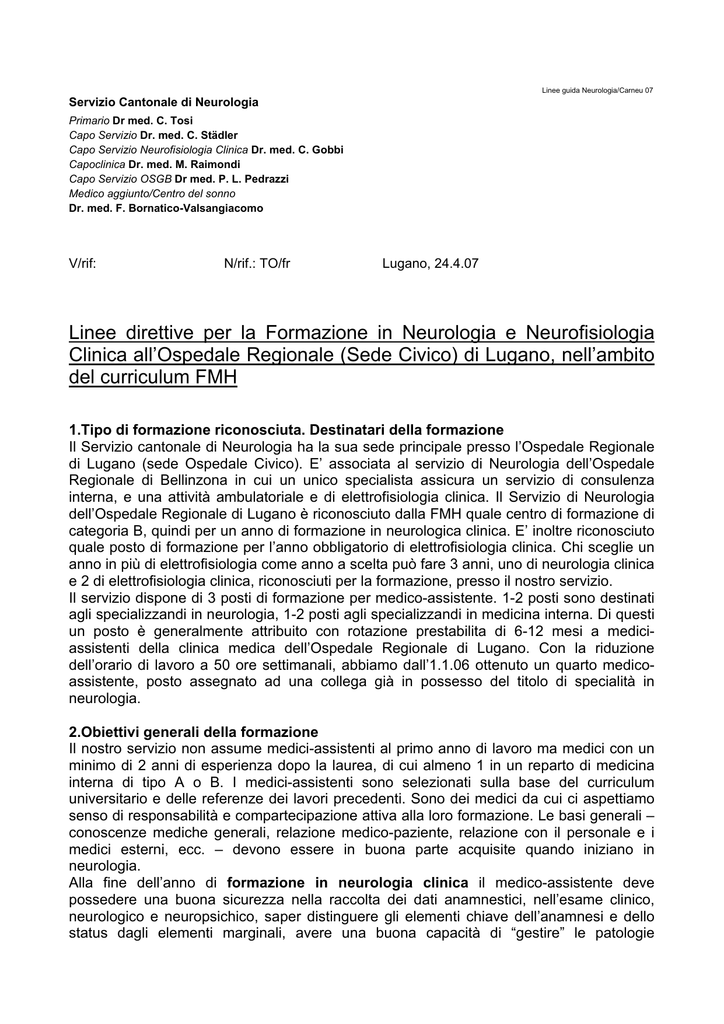 Linee guida Neurologia/Carneu 07

Servizio Cantonale di Neurologia
Primario Dr med. C. Tosi
Capo Servizio Dr. med. C. Städler
Capo Servizio Neurofisiologia Clinica Dr. med. C. Gobbi
Capoclinica Dr. med. M. Raimondi
Capo Servizio OSGB Dr med. P. L. Pedrazzi
Medico aggiunto/Centro del sonno
Dr. med. F. Bornatico-Valsangiacomo

V/rif: N/rif.: TO/fr Lugano, 24.4.07

Linee direttive per la Formazione in Neurologia e Neurofisiologia Clinica all'Ospedale Regionale (Sede Civico) di Lugano, nell'ambito del curriculum FMH

1.Tipo di formazione riconosciuta. Destinatari della formazione
Il Servizio cantonale di Neurologia ha la sua sede principale presso l'Ospedale Regionale di Lugano (sede Ospedale Civico). E' associata al servizio di Neurologia dell'Ospedale Regionale di Bellinzona in cui un unico specialista assicura un servizio di consulenza interna, e una attività ambulatoriale e di elettrofisiologia clinica. Il Servizio di Neurologia dell'Ospedale Regionale di Lugano è riconosciuto dalla FMH quale centro di formazione di categoria B, quindi per un anno di formazione in neurologica clinica. E' inoltre riconosciuto quale posto di formazione per l'anno obbligatorio di elettrofisiologia clinica. Chi sceglie un anno in più di elettrofisiologia come anno a scelta può fare 3 anni, uno di neurologia clinica e 2 di elettrofisiologia clinica, riconosciuti per la formazione, presso il nostro servizio.
Il servizio dispone di 3 posti di formazione per medico-assistente. 1-2 posti sono destinati agli specializzandi in neurologia, 1-2 posti agli specializzandi in medicina interna. Di questi un posto è generalmente attribuito con rotazione prestabilita di 6-12 mesi a medici-assistenti della clinica medica dell'Ospedale Regionale di Lugano. Con la riduzione dell'orario di lavoro a 50 ore settimanali, abbiamo dall'1.1.06 ottenuto un quarto medico-assistente, posto assegnato ad una collega già in possesso del titolo di specialità in neurologia.

2.Obiettivi generali della formazione
Il nostro servizio non assume medici-assistenti al primo anno di lavoro ma medici con un minimo di 2 anni di esperienza dopo la laurea, di cui almeno 1 in un reparto di medicina interna di tipo A o B. I medici-assistenti sono selezionati sulla base del curriculum universitario e delle referenze dei lavori precedenti. Sono dei medici da cui ci aspettiamo senso di responsabilità e compartecipazione attiva alla loro formazione. Le basi generali – conoscenze mediche generali, relazione medico-paziente, relazione con il personale e i medici esterni, ecc. – devono essere in buona parte acquisite quando iniziano in neurologia.
Alla fine dell'anno di formazione in neurologia clinica il medico-assistente deve possedere una buona sicurezza nella raccolta dei dati anamnestici, nell'esame clinico, neurologico e neuropsichico, saper distinguere gli elementi chiave dell'anamnesi e dello status dagli elementi marginali, avere una buona capacità di "gestire" le patologie